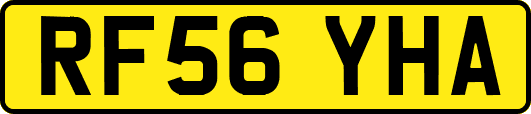 RF56 YHA